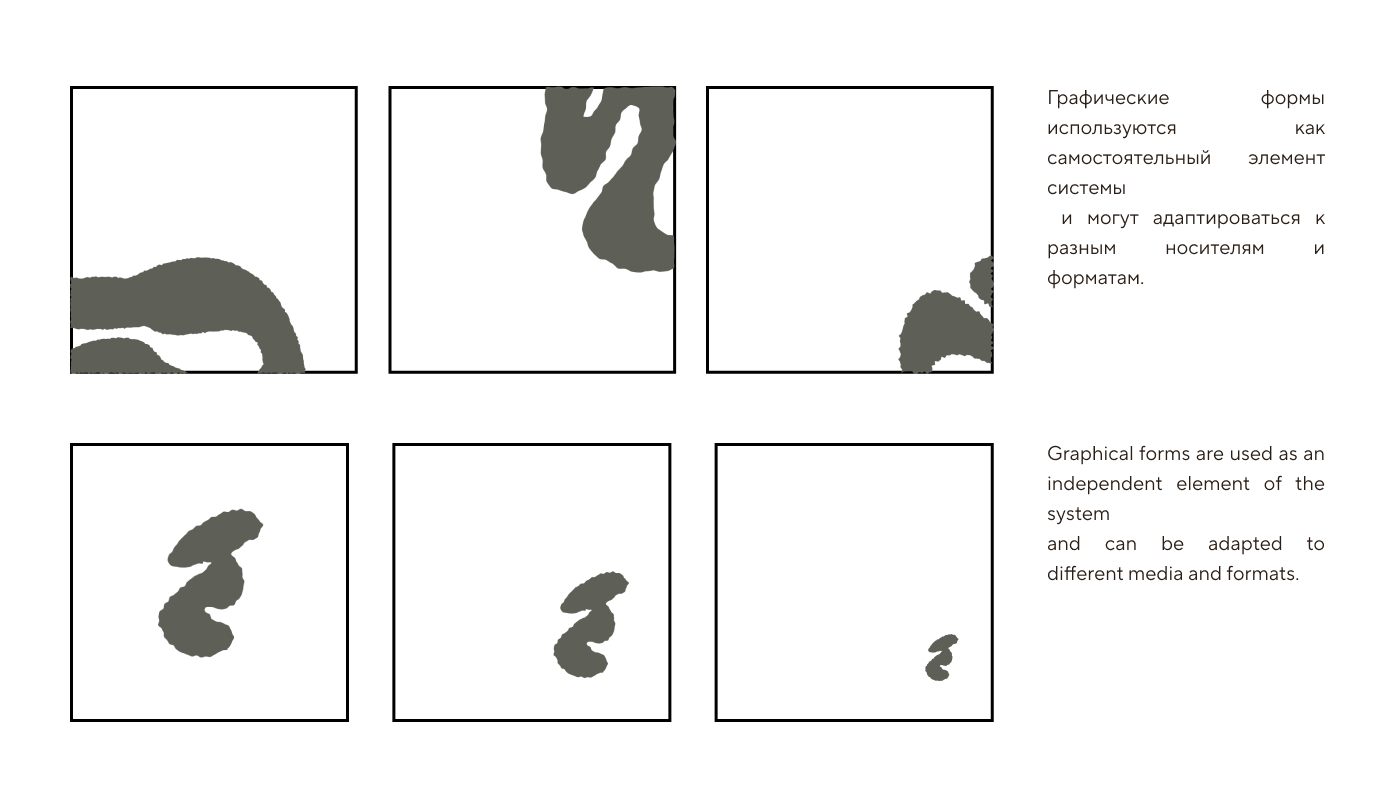 Графические формы используются как самостоятельный элемент системы

и могут адаптироваться к разным носителям и форматам.

Graphical forms are used as an independent element of the system

and can be adapted to different media and formats.